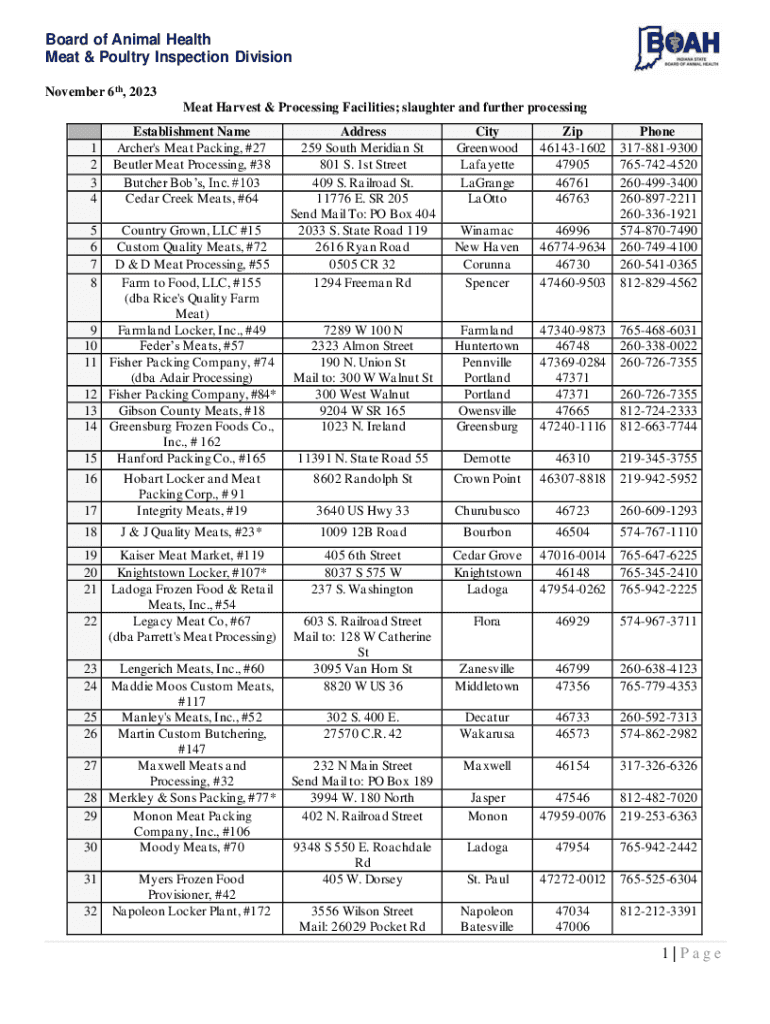 Board of Animal Health
Meat & Poultry Inspection Division

BOAH
INDIANA STATE BOARD OF ANIMAL HEALTH

November 6th, 2023

Meat Harvest & Processing Facilities; slaughter and further processing

| | Establishment Name | Address | City | Zip | Phone |
|---|---|---|---|---|---|
| 1 | Archer's Meat Packing, #27 | 259 South Meridian St | Greenwood | 46143-1602 | 317-881-9300 |
| 2 | Beutler Meat Processing, #38 | 801 S. 1st Street | Lafayette | 47905 | 765-742-4520 |
| 3 | Butcher Bob's, Inc. #103 | 409 S. Railroad St. | LaGrange | 46761 | 260-499-3400 |
| 4 | Cedar Creek Meats, #64 | 11776 E. SR 205 Send Mail To: PO Box 404 | LaOtto | 46763 | 260-897-2211 260-336-1921 |
| 5 | Country Grown, LLC #15 | 2033 S. State Road 119 | Winamac | 46996 | 574-870-7490 |
| 6 | Custom Quality Meats, #72 | 2616 Ryan Road | New Haven | 46774-9634 | 260-749-4100 |
| 7 | D & D Meat Processing, #55 | 0505 CR 32 | Corunna | 46730 | 260-541-0365 |
| 8 | Farm to Food, LLC, #155 (dba Rice's Quality Farm Meat) | 1294 Freeman Rd | Spencer | 47460-9503 | 812-829-4562 |
| 9 | Farmland Locker, Inc., #49 | 7289 W 100 N | Farmland | 47340-9873 | 765-468-6031 |
| 10 | Feder's Meats, #57 | 2323 Almon Street | Huntertown | 46748 | 260-338-0022 |
| 11 | Fisher Packing Company, #74 (dba Adair Processing) | 190 N. Union St Mail to: 300 W Walnut St | Pennville Portland | 47369-0284 47371 | 260-726-7355 |
| 12 | Fisher Packing Company, #84* | 300 West Walnut | Portland | 47371 | 260-726-7355 |
| 13 | Gibson County Meats, #18 | 9204 W SR 165 | Owensville | 47665 | 812-724-2333 |
| 14 | Greensburg Frozen Foods Co., Inc., # 162 | 1023 N. Ireland | Greensburg | 47240-1116 | 812-663-7744 |
| 15 | Hanford Packing Co., #165 | 11391 N. State Road 55 | Demotte | 46310 | 219-345-3755 |
| 16 | Hobart Locker and Meat Packing Corp., # 91 | 8602 Randolph St | Crown Point | 46307-8818 | 219-942-5952 |
| 17 | Integrity Meats, #19 | 3640 US Hwy 33 | Churubusco | 46723 | 260-609-1293 |
| 18 | J & J Quality Meats, #23* | 1009 12B Road | Bourbon | 46504 | 574-767-1110 |
| 19 | Kaiser Meat Market, #119 | 405 6th Street | Cedar Grove | 47016-0014 | 765-647-6225 |
| 20 | Knightstown Locker, #107* | 8037 S 575 W | Knightstown | 46148 | 765-345-2410 |
| 21 | Ladoga Frozen Food & Retail Meats, Inc., #54 | 237 S. Washington | Ladoga | 47954-0262 | 765-942-2225 |
| 22 | Legacy Meat Co, #67 (dba Parrett's Meat Processing) | 603 S. Railroad Street Mail to: 128 W Catherine St | Flora | 46929 | 574-967-3711 |
| 23 | Lengerich Meats, Inc., #60 | 3095 Van Horn St | Zanesville | 46799 | 260-638-4123 |
| 24 | Maddie Moos Custom Meats, #117 | 8820 W US 36 | Middletown | 47356 | 765-779-4353 |
| 25 | Manley's Meats, Inc., #52 | 302 S. 400 E. | Decatur | 46733 | 260-592-7313 |
| 26 | Martin Custom Butchering, #147 | 27570 C.R. 42 | Wakarusa | 46573 | 574-862-2982 |
| 27 | Maxwell Meats and Processing, #32 | 232 N Main Street Send Mail to: PO Box 189 | Maxwell | 46154 | 317-326-6326 |
| 28 | Merkley & Sons Packing, #77* | 3994 W. 180 North | Jasper | 47546 | 812-482-7020 |
| 29 | Monon Meat Packing Company, Inc., #106 | 402 N. Railroad Street | Monon | 47959-0076 | 219-253-6363 |
| 30 | Moody Meats, #70 | 9348 S 550 E. Roachdale Rd | Ladoga | 47954 | 765-942-2442 |
| 31 | Myers Frozen Food Provisioner, #42 | 405 W. Dorsey | St. Paul | 47272-0012 | 765-525-6304 |
| 32 | Napoleon Locker Plant, #172 | 3556 Wilson Street Mail: 26029 Pocket Rd | Napoleon Batesville | 47034 47006 | 812-212-3391 |

1 | Page